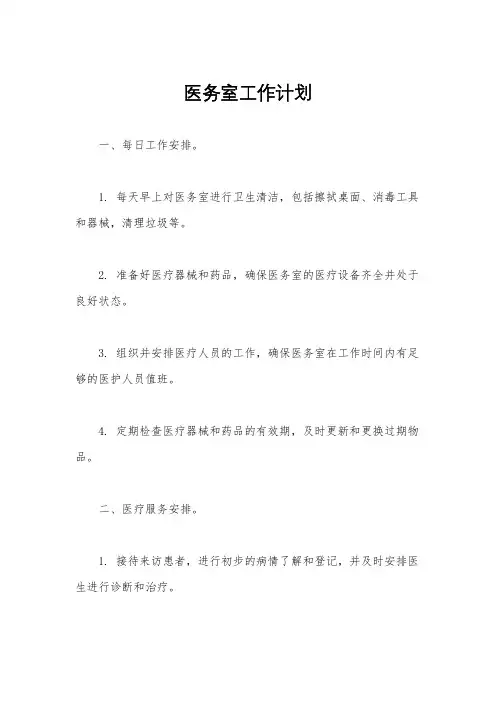 医务室工作计划

一、每日工作安排。

1. 每天早上对医务室进行卫生清洁，包括擦拭桌面、消毒工具和器械，清理垃圾等。

2. 准备好医疗器械和药品，确保医务室的医疗设备齐全并处于良好状态。

3. 组织并安排医疗人员的工作，确保医务室在工作时间内有足够的医护人员值班。

4. 定期检查医疗器械和药品的有效期，及时更新和更换过期物品。

二、医疗服务安排。

1. 接待来访患者，进行初步的病情了解和登记，并及时安排医生进行诊断和治疗。